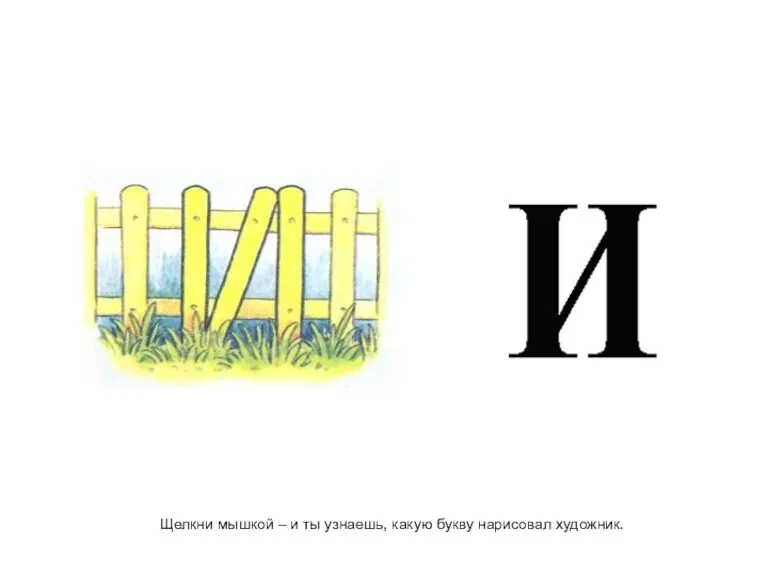 И

Щелкни мышкой – и ты узнаешь, какую букву нарисовал художник.